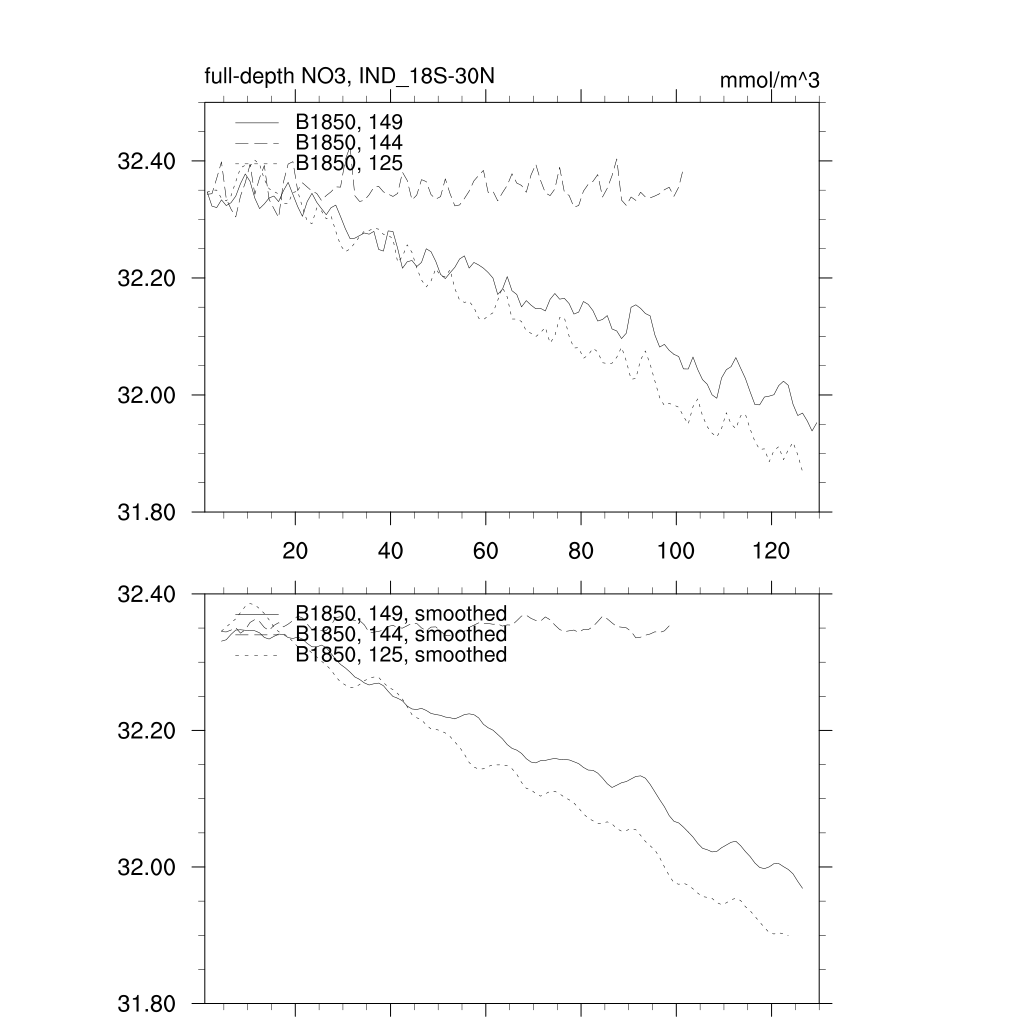 full-depth NO3, IND_18S-30N

mmol/m^3

B1850, 149
B1850, 144
B1850, 125

32.40
32.20
32.00
31.80

20
40
60
80
100
120

32.40
32.20
32.00
31.80

B1850, 149, smoothed
B1850, 144, smoothed
B1850, 125, smoothed